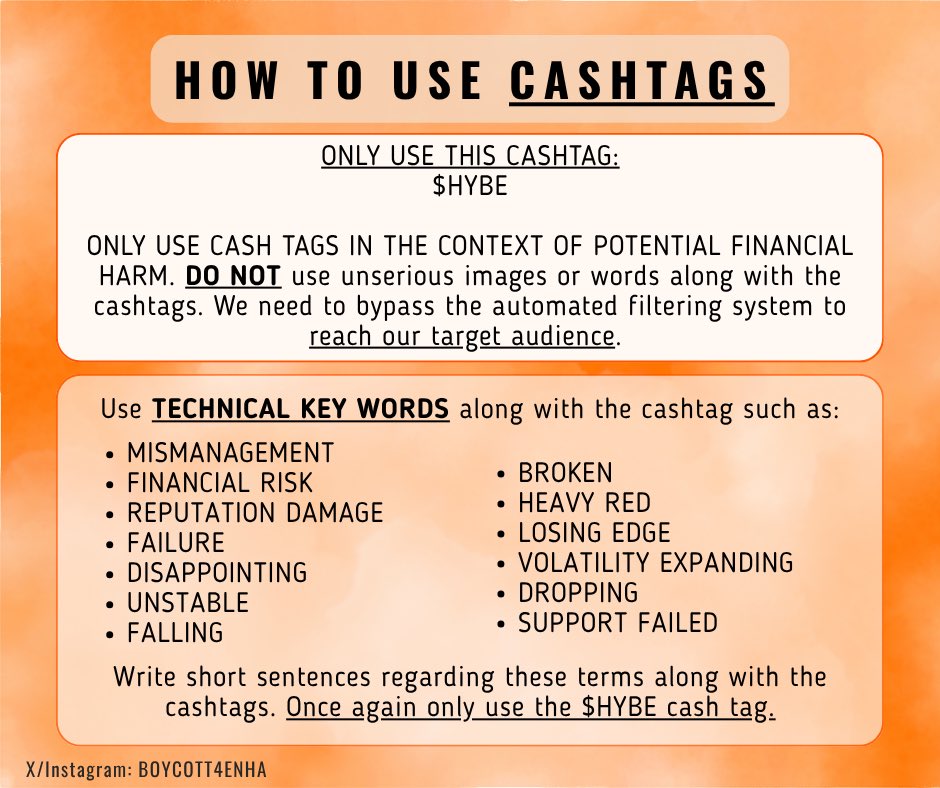 HOW TO USE CASHTAGS

ONLY USE THIS CASHTAG:
$HYBE

ONLY USE CASH TAGS IN THE CONTEXT OF POTENTIAL FINANCIAL HARM. DO NOT use unserious images or words along with the cashtags. We need to bypass the automated filtering system to reach our target audience.

Use TECHNICAL KEY WORDS along with the cashtag such as:

• MISMANAGEMENT
• FINANCIAL RISK
• REPUTATION DAMAGE
• FAILURE
• DISAPPOINTING
• UNSTABLE
• FALLING

• BROKEN
• HEAVY RED
• LOSING EDGE
• VOLATILITY EXPANDING
• DROPPING
• SUPPORT FAILED

Write short sentences regarding these terms along with the cashtags. Once again only use the $HYBE cash tag.

X/Instagram: BOYCOTT4ENHA